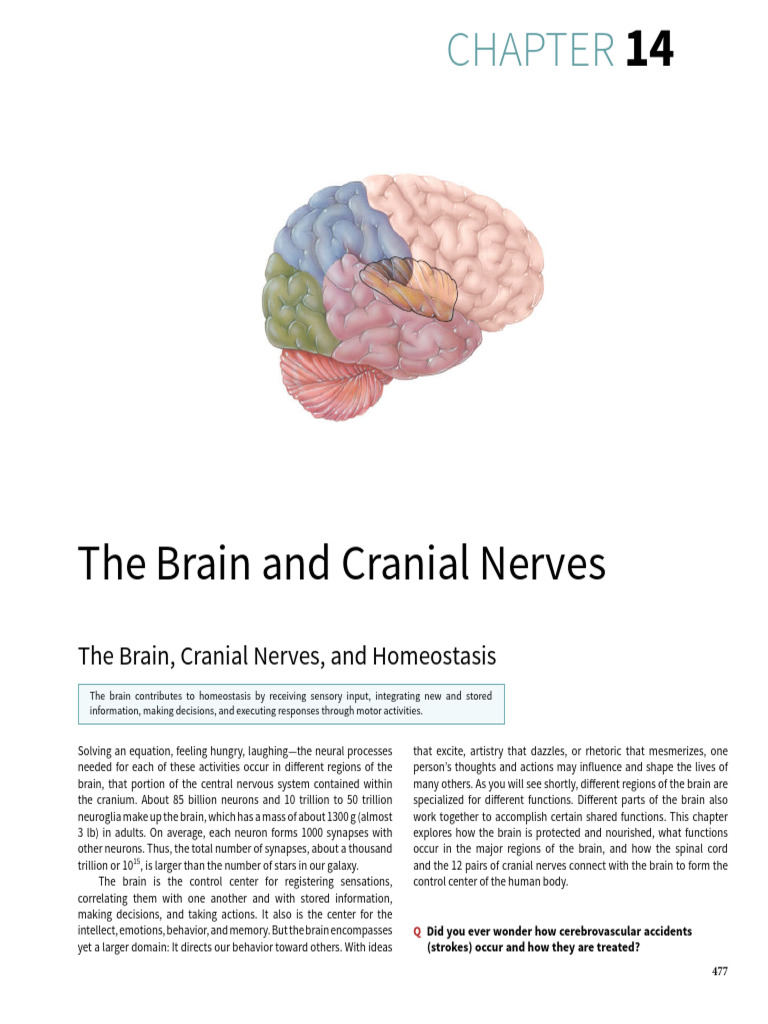 CHAPTER 14

The Brain and Cranial Nerves

The Brain, Cranial Nerves, and Homeostasis

The brain contributes to homeostasis by receiving sensory input, integrating new and stored information, making decisions, and executing responses through motor activities.

Solving an equation, feeling hungry, laughing—the neural processes needed for each of these activities occur in different regions of the brain, that portion of the central nervous system contained within the cranium. About 85 billion neurons and 10 trillion to 50 trillion neuroglia make up the brain, which has a mass of about 1300 g (almost 3 lb) in adults. On average, each neuron forms 1000 synapses with other neurons. Thus, the total number of synapses, about a thousand trillion or $10^{15}$, is larger than the number of stars in our galaxy.

The brain is the control center for registering sensations, correlating them with one another and with stored information, making decisions, and taking actions. It also is the center for the intellect, emotions, behavior, and memory. But the brain encompasses yet a larger domain: It directs our behavior toward others. With ideas that excite, artistry that dazzles, or rhetoric that mesmerizes, one person's thoughts and actions may influence and shape the lives of many others. As you will see shortly, different regions of the brain are specialized for different functions. Different parts of the brain also work together to accomplish certain shared functions. This chapter explores how the brain is protected and nourished, what functions occur in the major regions of the brain, and how the spinal cord and the 12 pairs of cranial nerves connect with the brain to form the control center of the human body.

Q Did you ever wonder how cerebrovascular accidents (strokes) occur and how they are treated?

477